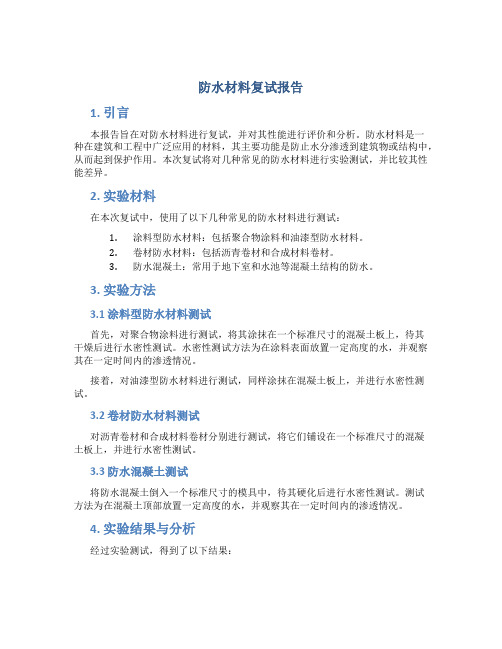 防水材料复试报告

1. 引言

本报告旨在对防水材料进行复试，并对其性能进行评价和分析。防水材料是一种在建筑和工程中广泛应用的材料，其主要功能是防止水分渗透到建筑物或结构中，从而起到保护作用。本次复试将对几种常见的防水材料进行实验测试，并比较其性能差异。

2. 实验材料

在本次复试中，使用了以下几种常见的防水材料进行测试：

1. 涂料型防水材料：包括聚合物涂料和油漆型防水材料。
2. 卷材防水材料：包括沥青卷材和合成材料卷材。
3. 防水混凝土：常用于地下室和水池等混凝土结构的防水。

3. 实验方法

3.1 涂料型防水材料测试

首先，对聚合物涂料进行测试，将其涂抹在一个标准尺寸的混凝土板上，待其干燥后进行水密性测试。水密性测试方法为在涂料表面放置一定高度的水，并观察其在一定时间内的渗透情况。

接着，对油漆型防水材料进行测试，同样涂抹在混凝土板上，并进行水密性测试。

3.2 卷材防水材料测试

对沥青卷材和合成材料卷材分别进行测试，将它们铺设在一个标准尺寸的混凝土板上，并进行水密性测试。

3.3 防水混凝土测试

将防水混凝土倒入一个标准尺寸的模具中，待其硬化后进行水密性测试。测试方法为在混凝土顶部放置一定高度的水，并观察其在一定时间内的渗透情况。

4. 实验结果与分析

经过实验测试，得到了以下结果：